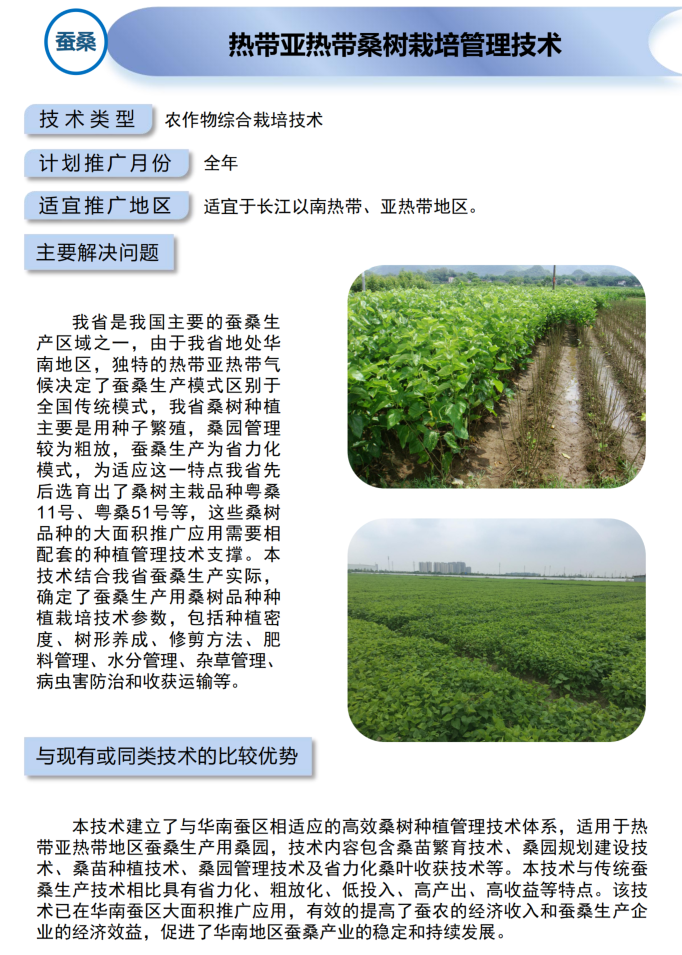 蚕桑

热带亚热带桑树栽培管理技术

技术类型
农作物综合栽培技术

计划推广月份
全年

适宜推广地区
适宜于长江以南热带、亚热带地区。

主要解决问题

我省是我国主要的蚕桑生产区域之一，由于我省地处华南地区，独特的热带亚热带气候决定了蚕桑生产模式区别于全国传统模式，我省桑树种植主要是用种子繁殖，桑园管理较为粗放，蚕桑生产为省力化模式，为适应这一特点我省先后选育出了桑树主栽品种粤桑11号、粤桑51号等，这些桑树品种的大面积推广应用需要相配套的种植管理技术支撑。本技术结合我省蚕桑生产实际，确定了蚕桑生产用桑树品种种植栽培技术参数，包括种植密度、树形养成、修剪方法、肥料管理、水分管理、杂草管理、病虫害防治和收获运输等。

与现有或同类技术的比较优势

本技术建立了与华南蚕区相适应的高效桑树种植管理技术体系，适用于热带亚热带地区蚕桑生产用桑园，技术内容包含桑苗繁育技术、桑园规划建设技术、桑苗种植技术、桑园管理技术及省力化桑叶收获技术等。本技术与传统蚕桑生产技术相比具有省力化、粗放化、低投入、高产出、高收益等特点。该技术已在华南蚕区大面积推广应用，有效的提高了蚕农的经济收入和蚕桑生产企业的经济效益，促进了华南地区蚕桑产业的稳定和持续发展。